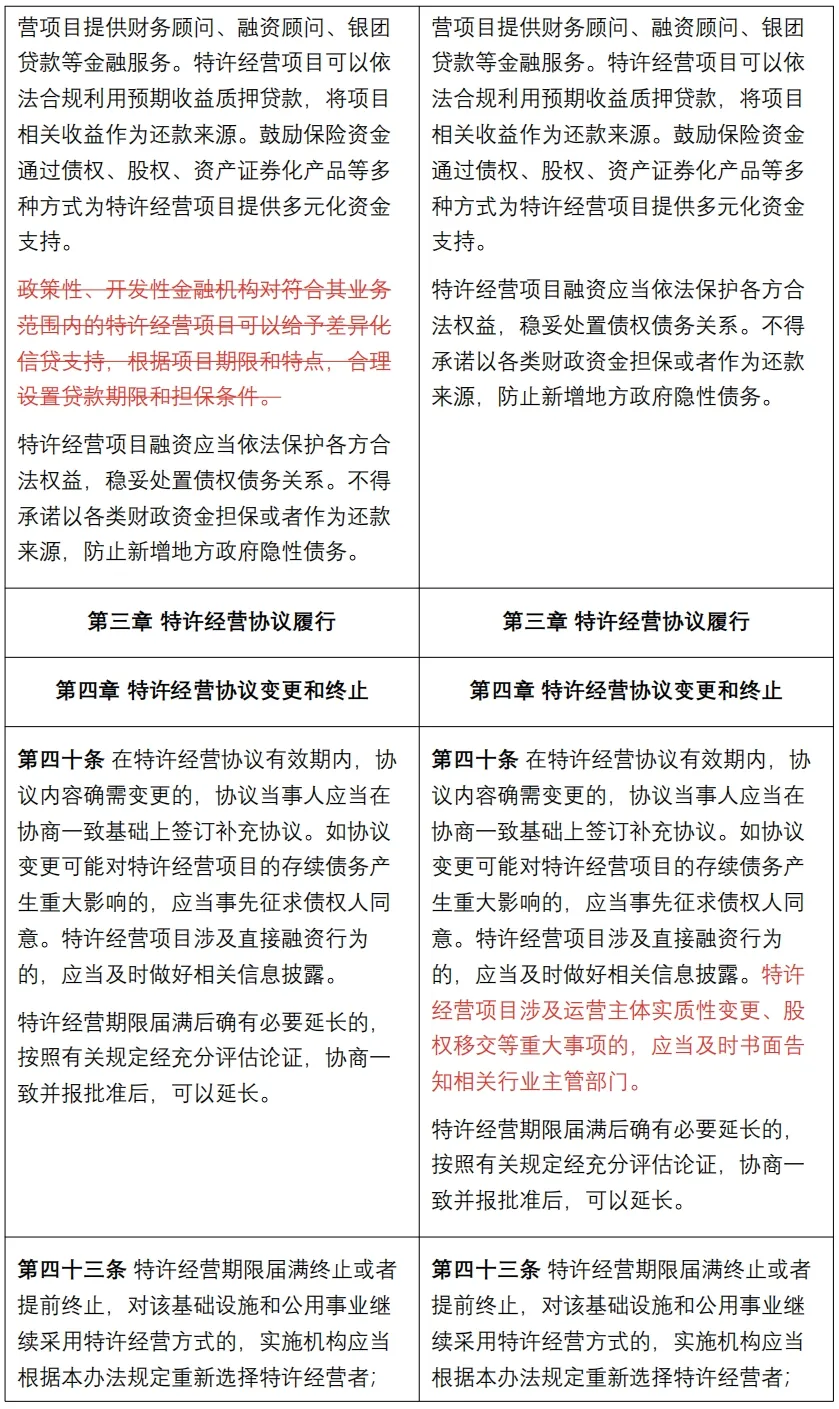 | 营项目提供财务顾问、融资顾问、银团贷款等金融服务。特许经营项目可以依法合规利用预期收益质押贷款，将项目相关收益作为还款来源。鼓励保险资金通过债权、股权、资产证券化产品等多种方式为特许经营项目提供多元化资金支持。<br><br>政策性、开发性金融机构对符合其业务范围内的特许经营项目可以给予差异化信贷支持，根据项目期限和特点，合理设置贷款期限和担保条件。<br><br>特许经营项目融资应当依法保护各方合法权益，稳妥处置债权债务关系。不得承诺以各类财政资金担保或者作为还款来源，防止新增地方政府隐性债务。 | 营项目提供财务顾问、融资顾问、银团贷款等金融服务。特许经营项目可以依法合规利用预期收益质押贷款，将项目相关收益作为还款来源。鼓励保险资金通过债权、股权、资产证券化产品等多种方式为特许经营项目提供多元化资金支持。<br><br>特许经营项目融资应当依法保护各方合法权益，稳妥处置债权债务关系。不得承诺以各类财政资金担保或者作为还款来源，防止新增地方政府隐性债务。 |
|---|---|
| 第三章 特许经营协议履行 | 第三章 特许经营协议履行 |
| 第四章 特许经营协议变更和终止 | 第四章 特许经营协议变更和终止 |
| 第四十条 在特许经营协议有效期内，协议内容确需变更的，协议当事人应当在协商一致基础上签订补充协议。如协议变更可能对特许经营项目的存续债务产生重大影响的，应当事先征求债权人同意。特许经营项目涉及直接融资行为的，应当及时做好相关信息披露。<br><br>特许经营期限届满后确有必要延长的，按照有关规定经充分评估论证，协商一致并报批准后，可以延长。 | 第四十条 在特许经营协议有效期内，协议内容确需变更的，协议当事人应当在协商一致基础上签订补充协议。如协议变更可能对特许经营项目的存续债务产生重大影响的，应当事先征求债权人同意。特许经营项目涉及直接融资行为的，应当及时做好相关信息披露。特许经营项目涉及运营主体实质性变更、股权移交等重大事项的，应当及时书面告知相关行业主管部门。<br><br>特许经营期限届满后确有必要延长的，按照有关规定经充分评估论证，协商一致并报批准后，可以延长。 |
| 第四十三条 特许经营期限届满终止或者提前终止，对该基础设施和公用事业继续采用特许经营方式的，实施机构应当根据本办法规定重新选择特许经营者； | 第四十三条 特许经营期限届满终止或者提前终止，对该基础设施和公用事业继续采用特许经营方式的，实施机构应当根据本办法规定重新选择特许经营者； |